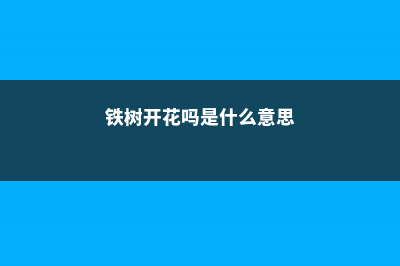 铁树开花吗是什么意思